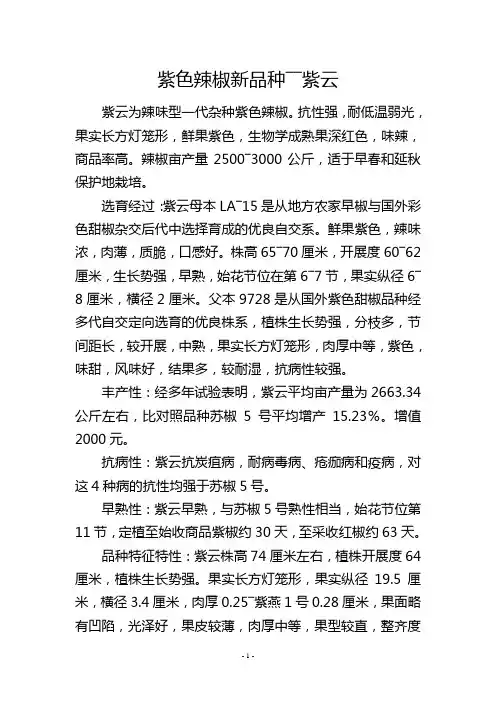 紫色辣椒新品种¯紫云

紫云为辣味型一代杂种紫色辣椒。抗性强，耐低温弱光，果实长方灯笼形，鲜果紫色，生物学成熟果深红色，味辣，商品率高。辣椒亩产量 2500¯3000 公斤，适于早春和延秋保护地栽培。

选育经过：紫云母本 LA¯15 是从地方农家早椒与国外彩色甜椒杂交后代中选择育成的优良自交系。鲜果紫色，辣味浓，肉薄，质脆，口感好。株高 65¯70 厘米，开展度 60¯62 厘米，生长势强，早熟，始花节位在第 6¯7 节，果实纵径 6¯8 厘米，横径 2 厘米。父本 9728 是从国外紫色甜椒品种经多代自交定向选育的优良株系，植株生长势强，分枝多，节间距长，较开展，中熟，果实长方灯笼形，肉厚中等，紫色，味甜，风味好，结果多，较耐湿，抗病性较强。

丰产性：经多年试验表明，紫云平均亩产量为 2663.34 公斤左右，比对照品种苏椒 5 号平均增产 15.23%。增值 2000 元。

抗病性：紫云抗炭疽病，耐病毒病、疮痂病和疫病，对这 4 种病的抗性均强于苏椒 5 号。

早熟性：紫云早熟，与苏椒 5 号熟性相当，始花节位第 11 节，定植至始收商品紫椒约 30 天，至采收红椒约 63 天。

品种特征特性：紫云株高 74 厘米左右，植株开展度 64 厘米，植株生长势强。果实长方灯笼形，果实纵径 19.5 厘米，横径 3.4 厘米，肉厚 0.25¯紫燕 1 号 0.28 厘米，果面略有凹陷，光泽好，果皮较薄，肉厚中等，果型较直，整齐度

-1-